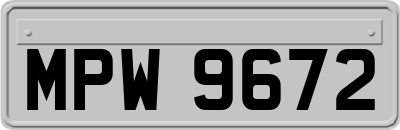 MPW 9672